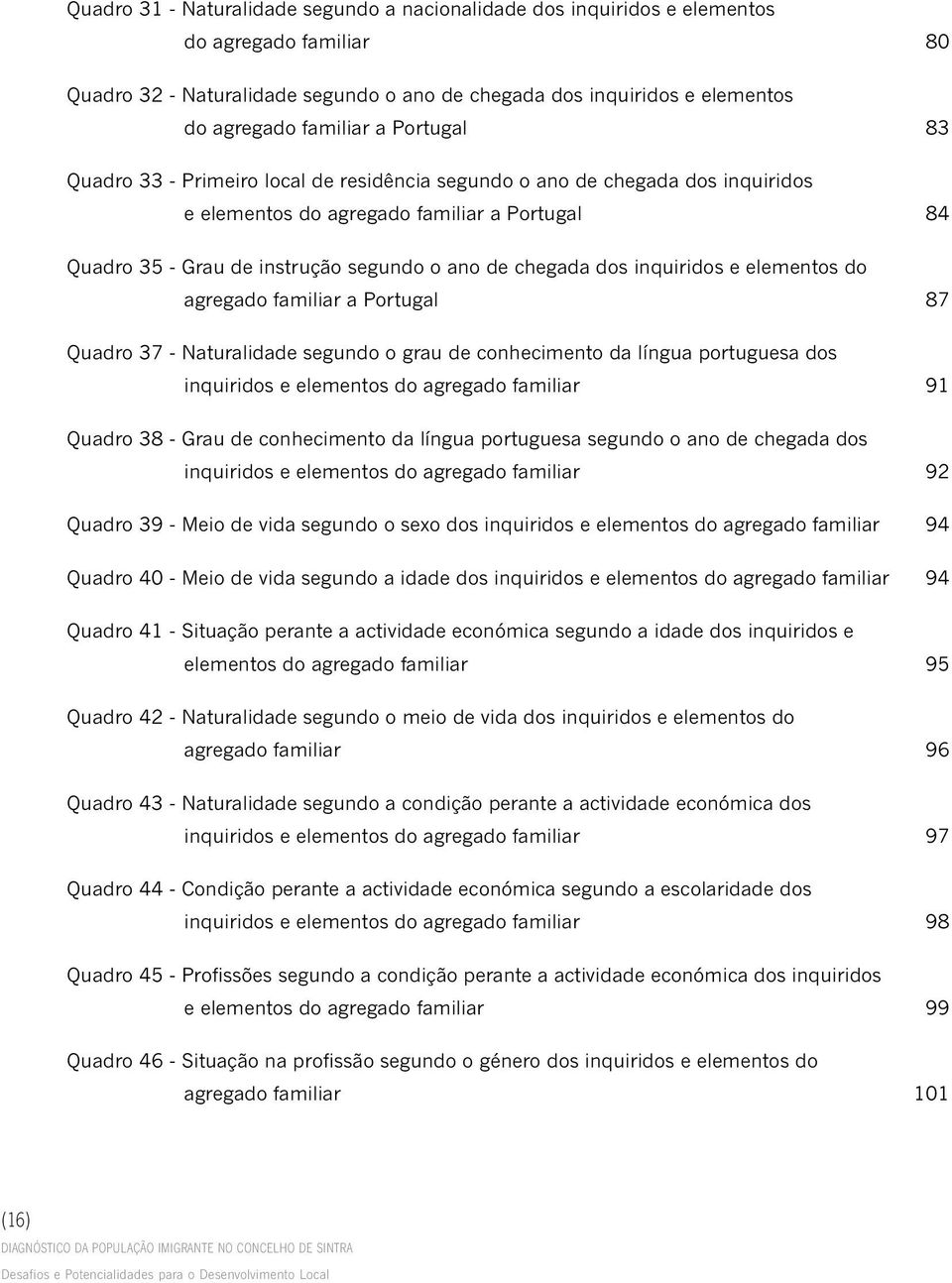 Quadro 31 - Naturalidade segundo a nacionalidade dos inquiridos e elementos do agregado familiar 80

Quadro 32 - Naturalidade segundo o ano de chegada dos inquiridos e elementos do agregado familiar a Portugal 83

Quadro 33 - Primeiro local de residência segundo o ano de chegada dos inquiridos e elementos do agregado familiar a Portugal 84

Quadro 35 - Grau de instrução segundo o ano de chegada dos inquiridos e elementos do agregado familiar a Portugal 87

Quadro 37 - Naturalidade segundo o grau de conhecimento da língua portuguesa dos inquiridos e elementos do agregado familiar 91

Quadro 38 - Grau de conhecimento da língua portuguesa segundo o ano de chegada dos inquiridos e elementos do agregado familiar 92

Quadro 39 - Meio de vida segundo o sexo dos inquiridos e elementos do agregado familiar 94

Quadro 40 - Meio de vida segundo a idade dos inquiridos e elementos do agregado familiar 94

Quadro 41 - Situação perante a actividade económica segundo a idade dos inquiridos e elementos do agregado familiar 95

Quadro 42 - Naturalidade segundo o meio de vida dos inquiridos e elementos do agregado familiar 96

Quadro 43 - Naturalidade segundo a condição perante a actividade económica dos inquiridos e elementos do agregado familiar 97

Quadro 44 - Condição perante a actividade económica segundo a escolaridade dos inquiridos e elementos do agregado familiar 98

Quadro 45 - Profissões segundo a condição perante a actividade económica dos inquiridos e elementos do agregado familiar 99

Quadro 46 - Situação na profissão segundo o género dos inquiridos e elementos do agregado familiar 101

(16)
DIAGNÓSTICO DA POPULAÇÃO IMIGRANTE NO CONCELHO DE SINTRA
Desafios e Potencialidades para o Desenvolvimento Local